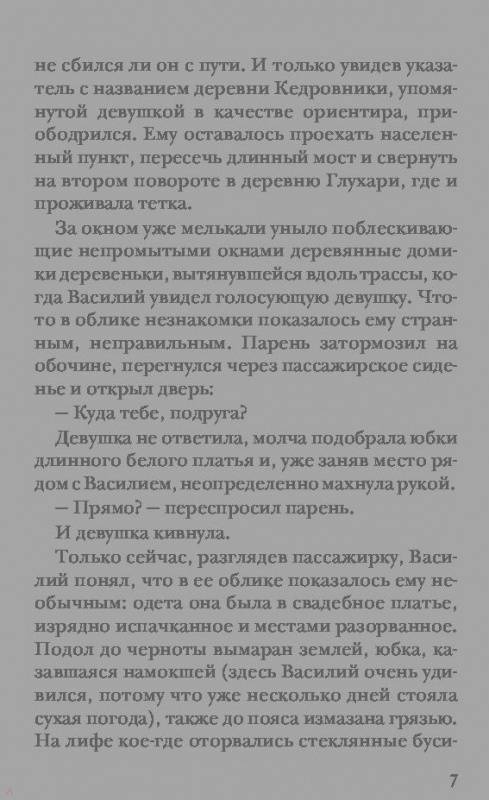 не сбился ли он с пути. И только увидев указатель с названием деревни Кедровники, упомянутой девушкой в качестве ориентира, приободрился. Ему оставалось проехать населенный пункт, пересечь длинный мост и свернуть на втором повороте в деревню Глухари, где и проживала тетка.

За окном уже мелькали уныло поблескивающие непромытыми окнами деревянные домики деревеньки, вытянувшейся вдоль трассы, когда Василий увидел голосующую девушку. Что-то в облике незнакомки показалось ему странным, неправильным. Парень затормозил на обочине, перегнулся через пассажирское сиденье и открыл дверь:

— Куда тебе, подруга?

Девушка не ответила, молча подобрала юбки длинного белого платья и, уже заняв место рядом с Василием, неопределенно махнула рукой.

— Прямо? — переспросил парень.

И девушка кивнула.

Только сейчас, разглядев пассажирку, Василий понял, что в ее облике показалось ему необычным: одета она была в свадебное платье, изрядно испачканное и местами разорванное. Подол до черноты вымаран землей, юбка, казавшаяся намокшей (здесь Василий очень удивился, потому что уже несколько дней стояла сухая погода), также до пояса измазана грязью. На лифе кое-где оторвались стеклянные буси-

7